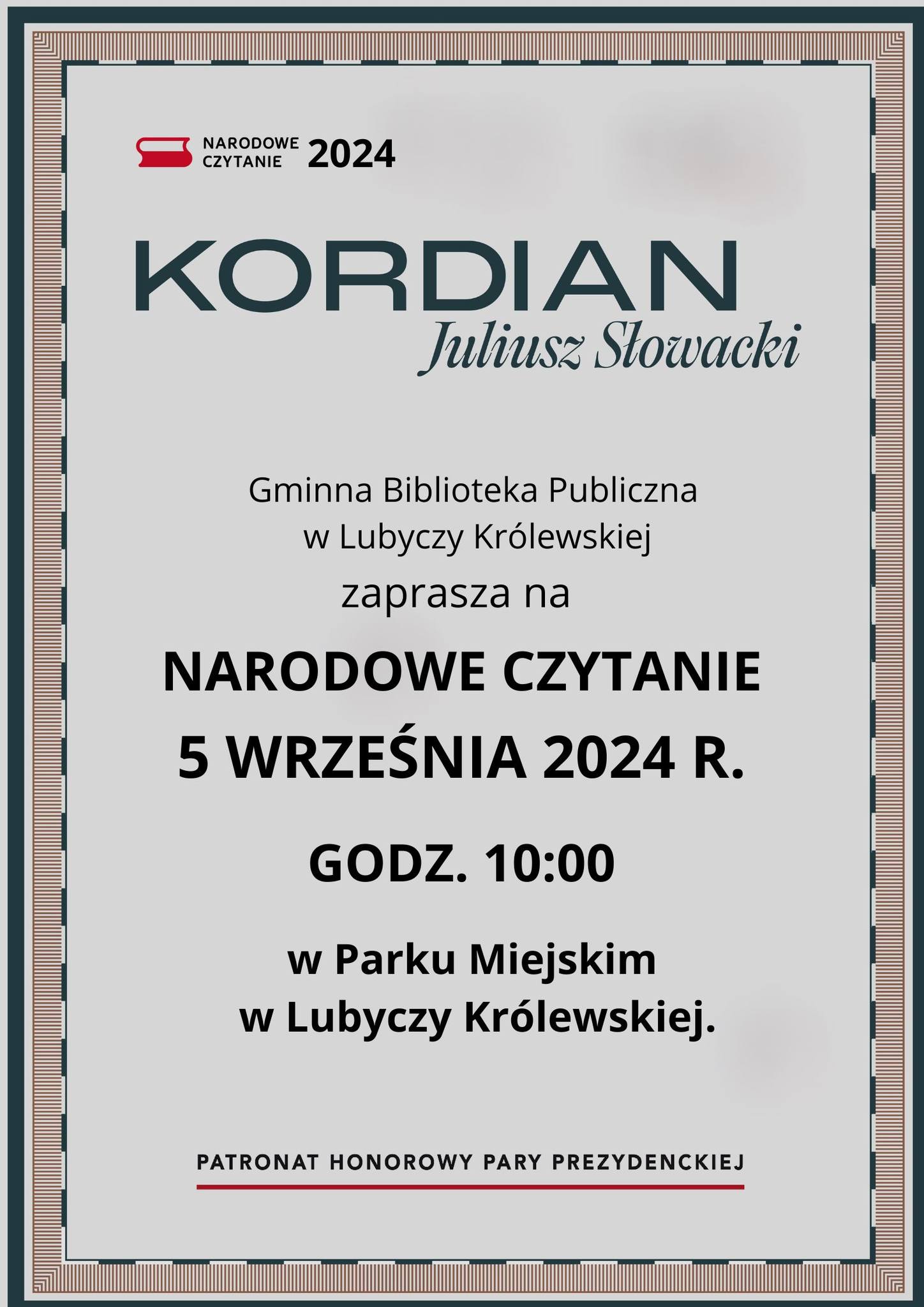 NARODOWE CZYTANIE 2024

KORDIAN
Juliusz Słowacki

Gminna Biblioteka Publiczna
w Lubyczy Królewskiej
zaprasza na

NARODOWE CZYTANIE
5 WRZEŚNIA 2024 R.

GODZ. 10:00

w Parku Miejskim
w Lubyczy Królewskiej.

PATRONAT HONOROWY PARY PREZYDENCKIEJ